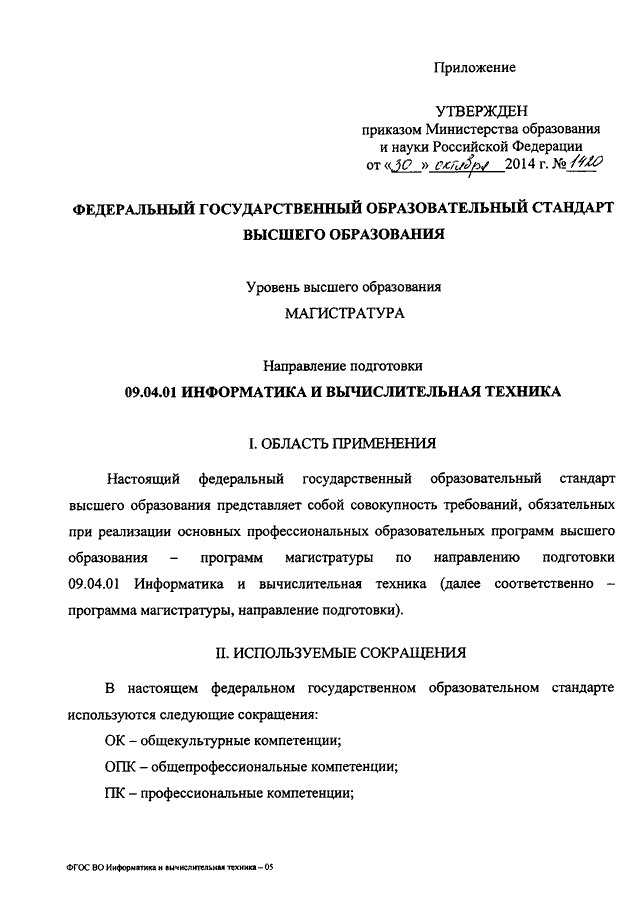 Приложение

УТВЕРЖДЕН
приказом Министерства образования и науки Российской Федерации
от «30» октября 2014 г. № 1420

ФЕДЕРАЛЬНЫЙ ГОСУДАРСТВЕННЫЙ ОБРАЗОВАТЕЛЬНЫЙ СТАНДАРТ ВЫСШЕГО ОБРАЗОВАНИЯ

Уровень высшего образования
МАГИСТРАТУРА

Направление подготовки
09.04.01 ИНФОРМАТИКА И ВЫЧИСЛИТЕЛЬНАЯ ТЕХНИКА

I. ОБЛАСТЬ ПРИМЕНЕНИЯ

Настоящий федеральный государственный образовательный стандарт высшего образования представляет собой совокупность требований, обязательных при реализации основных профессиональных образовательных программ высшего образования – программ магистратуры по направлению подготовки 09.04.01 Информатика и вычислительная техника (далее соответственно – программа магистратуры, направление подготовки).

II. ИСПОЛЬЗУЕМЫЕ СОКРАЩЕНИЯ

В настоящем федеральном государственном образовательном стандарте используются следующие сокращения:

ОК – общекультурные компетенции;

ОПК – общепрофессиональные компетенции;

ПК – профессиональные компетенции;

ФГОС ВО Информатика и вычислительная техника – 05